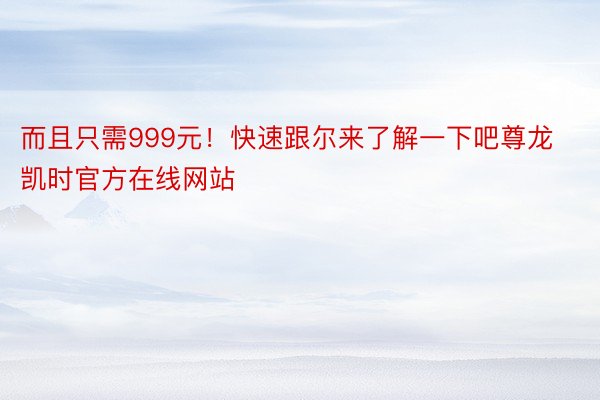 而且只需999元！快速跟尔来了解一下吧尊龙凯时官方在线网站